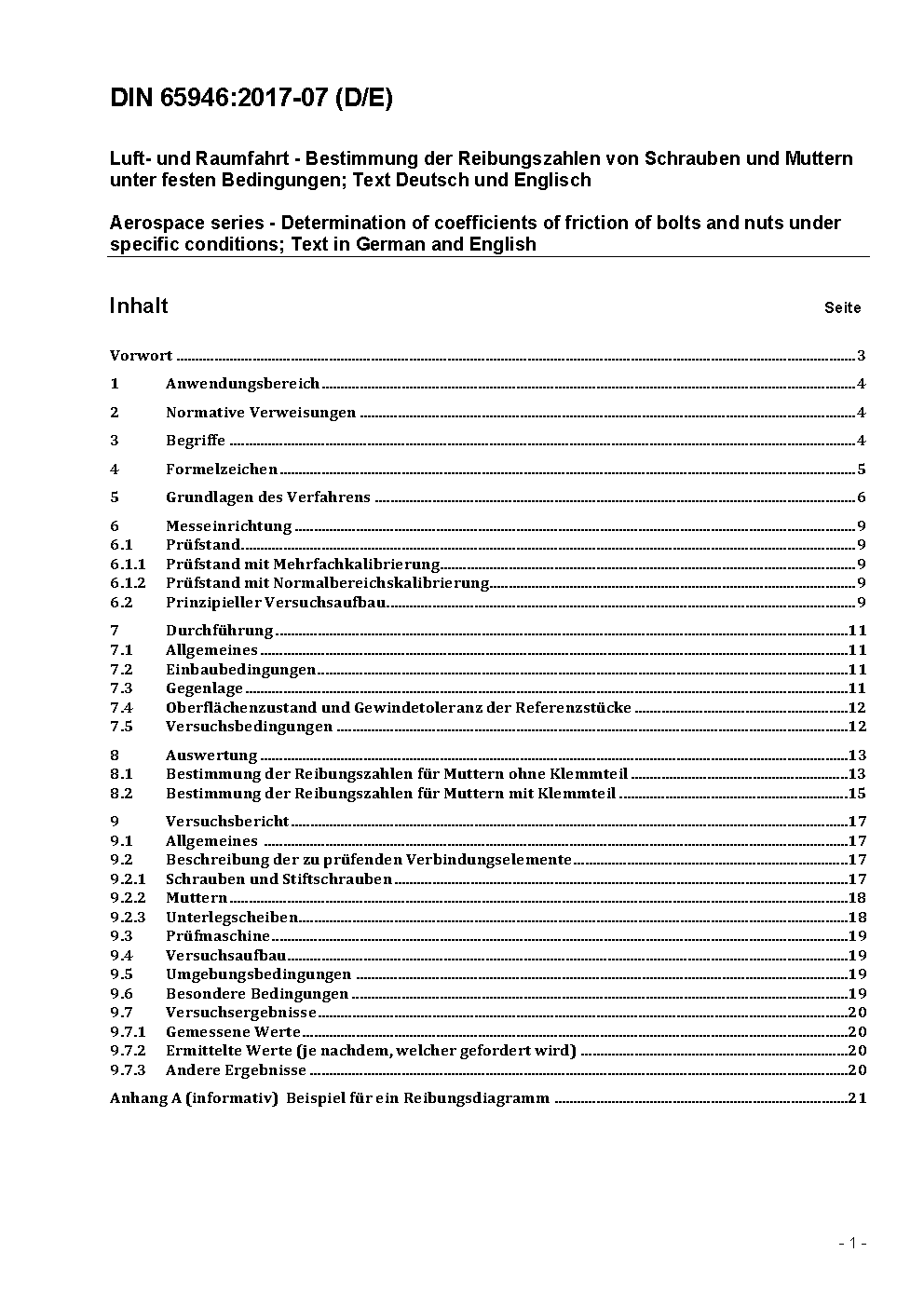 DIN 65946:2017-07 (D/E)

Luft- und Raumfahrt - Bestimmung der Reibungszahlen von Schrauben und Muttern unter festen Bedingungen; Text Deutsch und Englisch

Aerospace series - Determination of coefficients of friction of bolts and nuts under specific conditions; Text in German and English

Inhalt Seite

Vorwort ..... 3
1 Anwendungsbereich ..... 4
2 Normative Verweisungen ..... 4
3 Begriffe ..... 4
4 Formelzeichen ..... 5
5 Grundlagen des Verfahrens ..... 6
6 Messeinrichtung ..... 9
6.1 Prüfstand ..... 9
6.1.1 Prüfstand mit Mehrfachkalibrierung ..... 9
6.1.2 Prüfstand mit Normalbereichskalibrierung ..... 9
6.2 Prinzipieller Versuchsaufbau ..... 9
7 Durchführung ..... 11
7.1 Allgemeines ..... 11
7.2 Einbaubedingungen ..... 11
7.3 Gegenlage ..... 11
7.4 Oberflächenzustand und Gewindetoleranz der Referenzstücke ..... 12
7.5 Versuchsbedingungen ..... 12
8 Auswertung ..... 13
8.1 Bestimmung der Reibungszahlen für Muttern ohne Klemmteil ..... 13
8.2 Bestimmung der Reibungszahlen für Muttern mit Klemmteil ..... 15
9 Versuchsbericht ..... 17
9.1 Allgemeines ..... 17
9.2 Beschreibung der zu prüfenden Verbindungselemente ..... 17
9.2.1 Schrauben und Stiftschrauben ..... 17
9.2.2 Muttern ..... 18
9.2.3 Unterlegscheiben ..... 18
9.3 Prüfmaschine ..... 19
9.4 Versuchsaufbau ..... 19
9.5 Umgebungsbedingungen ..... 19
9.6 Besondere Bedingungen ..... 19
9.7 Versuchsergebnisse ..... 20
9.7.1 Gemessene Werte ..... 20
9.7.2 Ermittelte Werte (je nachdem, welcher gefordert wird) ..... 20
9.7.3 Andere Ergebnisse ..... 20
Anhang A (informativ) Beispiel für ein Reibungsdiagramm ..... 21

- 1 -